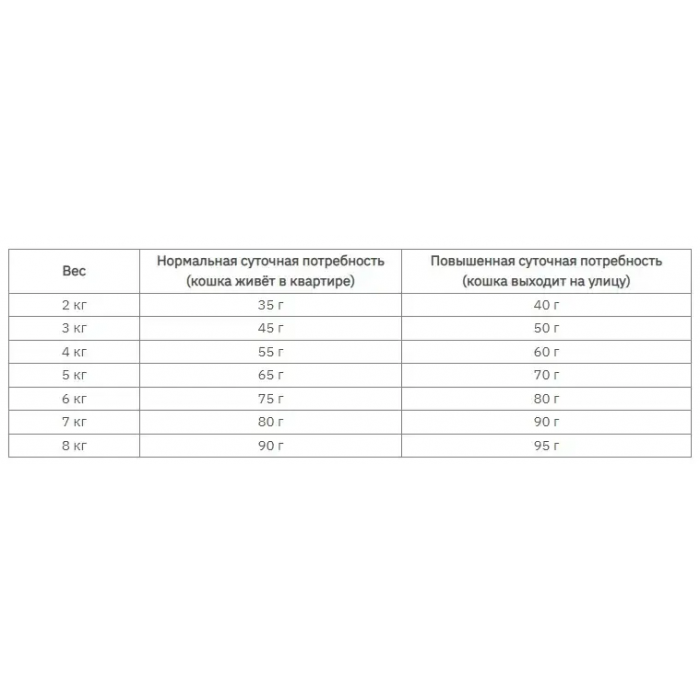 | Вес | Нормальная суточная потребность (кошка живёт в квартире) | Повышенная суточная потребность (кошка выходит на улицу) |
|---|---|---|
| 2 кг | 35 г | 40 г |
| 3 кг | 45 г | 50 г |
| 4 кг | 55 г | 60 г |
| 5 кг | 65 г | 70 г |
| 6 кг | 75 г | 80 г |
| 7 кг | 80 г | 90 г |
| 8 кг | 90 г | 95 г |